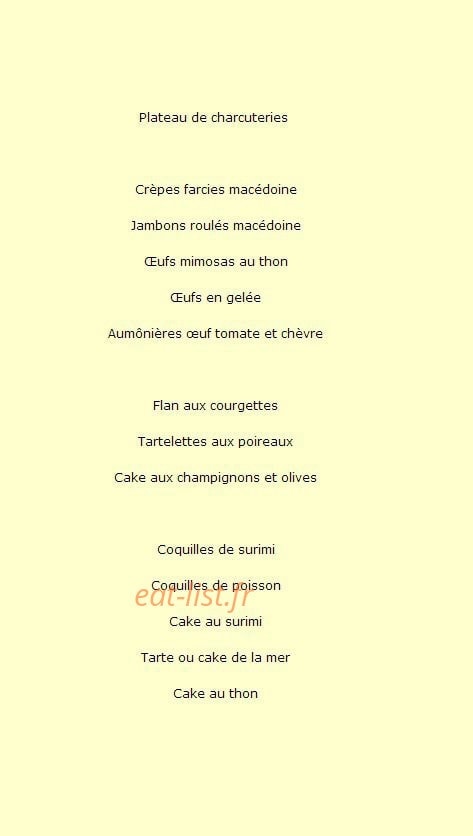 Plateau de charcuteries

Crèpes farcies macédoine

Jambons roulés macédoine

Œufs mimosas au thon

Œufs en gelée

Aumônières œuf tomate et chèvre

Flan aux courgettes

Tartelettes aux poireaux

Cake aux champignons et olives

Coquilles de surimi

Coquilles de poisson

eat-list.fr

Cake au surimi

Tarte ou cake de la mer

Cake au thon